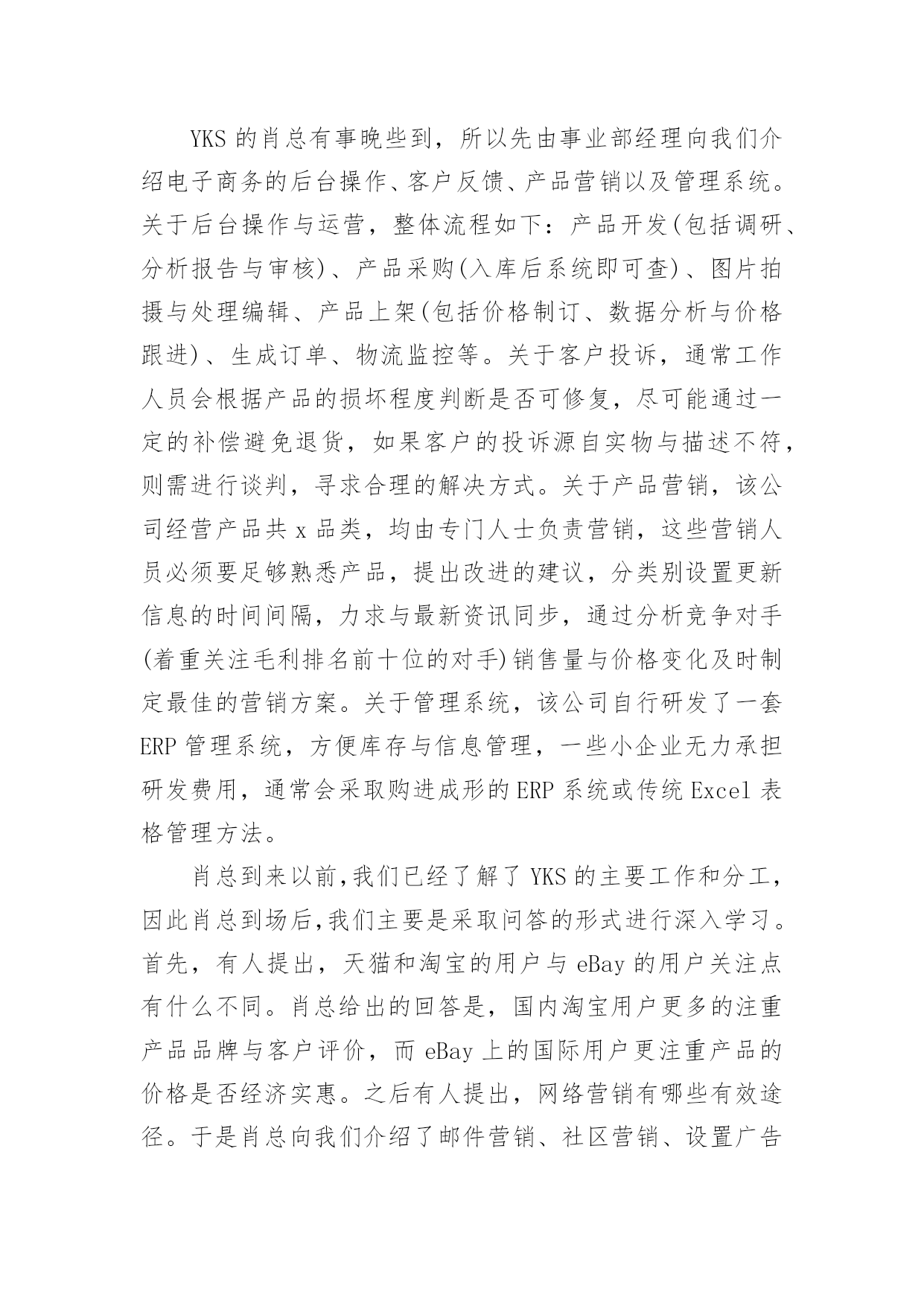 YKS 的肖总有事晚些到，所以先由事业部经理向我们介绍电子商务的后台操作、客户反馈、产品营销以及管理系统。关于后台操作与运营，整体流程如下：产品开发(包括调研、分析报告与审核)、产品采购(入库后系统即可查)、图片拍摄与处理编辑、产品上架(包括价格制订、数据分析与价格跟进)、生成订单、物流监控等。关于客户投诉，通常工作人员会根据产品的损坏程度判断是否可修复，尽可能通过一定的补偿避免退货，如果客户的投诉源自实物与描述不符，则需进行谈判，寻求合理的解决方式。关于产品营销，该公司经营产品共 x 品类，均由专门人士负责营销，这些营销人员必须要足够熟悉产品，提出改进的建议，分类别设置更新信息的时间间隔，力求与最新资讯同步，通过分析竞争对手(着重关注毛利排名前十位的对手)销售量与价格变化及时制定最佳的营销方案。关于管理系统，该公司自行研发了一套 ERP 管理系统，方便库存与信息管理，一些小企业无力承担研发费用，通常会采取购进成形的 ERP 系统或传统 Excel 表格管理方法。

肖总到来以前,我们已经了解了 YKS 的主要工作和分工，因此肖总到场后,我们主要是采取问答的形式进行深入学习。首先，有人提出，天猫和淘宝的用户与 eBay 的用户关注点有什么不同。肖总给出的回答是，国内淘宝用户更多的注重产品品牌与客户评价，而 eBay 上的国际用户更注重产品的价格是否经济实惠。之后有人提出，网络营销有哪些有效途径。于是肖总向我们介绍了邮件营销、社区营销、设置广告